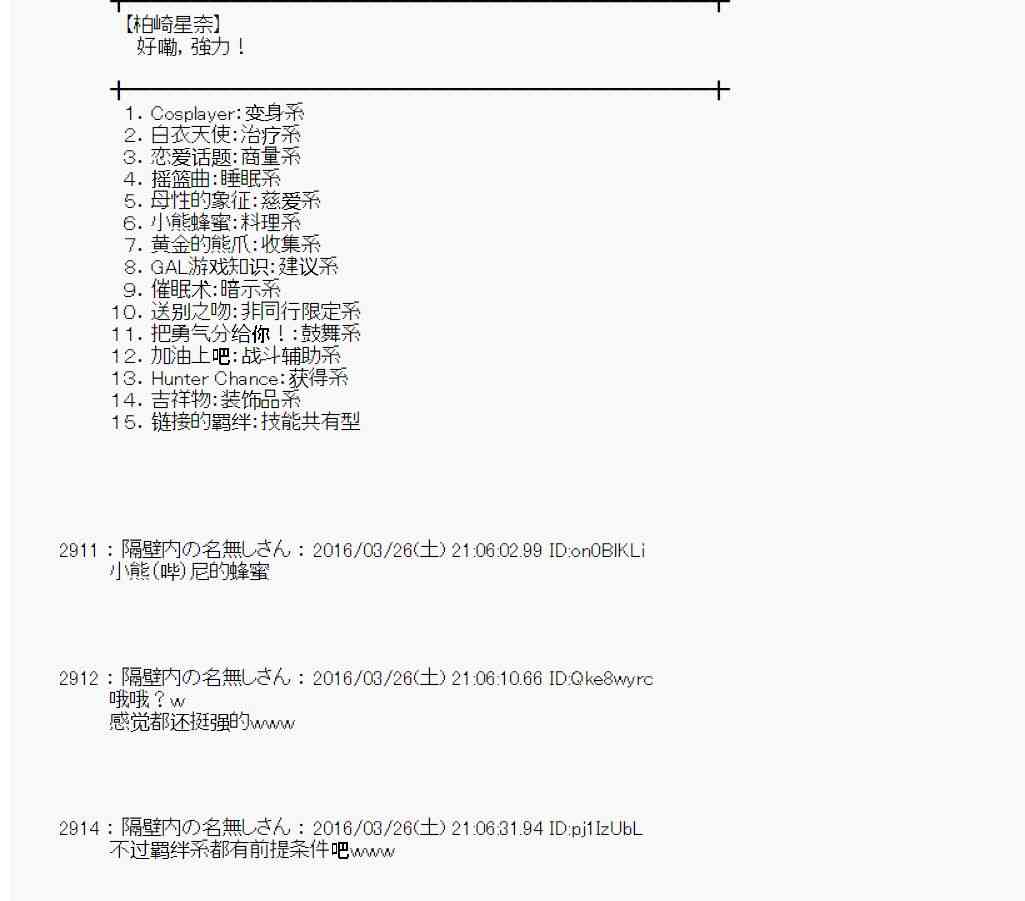 【柏崎星奈】
好嘞，強力！

1. Cosplayer:变身系
2. 白衣天使:治疗系
3. 恋爱话题:商量系
4. 摇篮曲:睡眠系
5. 母性的象征:慈爱系
6. 小熊蜂蜜:料理系
7. 黄金的熊爪:收集系
8. GAL游戏知识:建议系
9. 催眠术:暗示系
10. 送别之吻:非同行限定系
11. 把勇气分给你！:鼓舞系
12. 加油上吧:战斗辅助系
13. Hunter Chance:获得系
14. 吉祥物:装饰品系
15. 链接的羁绊:技能共有型

2911：隔壁内の名無しさん：2016/03/26(土) 21:06:02.99 ID:on0BIKLi
小熊(哔)尼的蜂蜜

2912：隔壁内の名無しさん：2016/03/26(土) 21:06:10.66 ID:Qke8wyrc
哦哦？w
感觉都还挺强的www

2914：隔壁内の名無しさん：2016/03/26(土) 21:06:31.94 ID:pj1IzUbL
不过羁绊系都有前提条件吧www